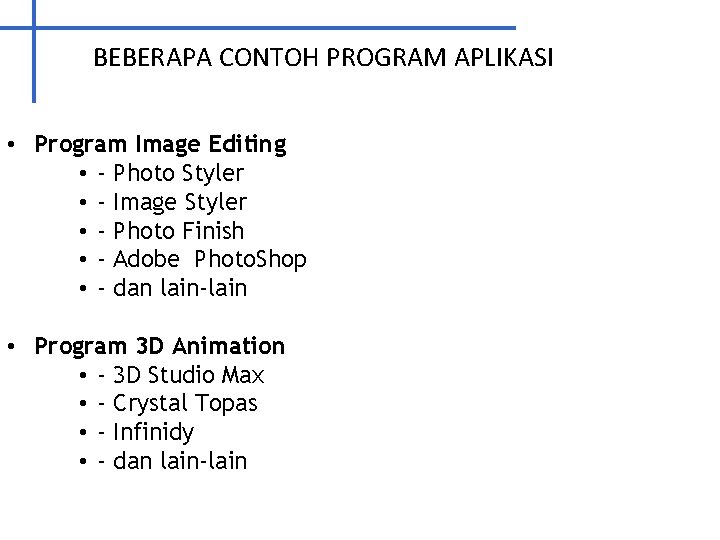 BEBERAPA CONTOH PROGRAM APLIKASI

• Program Image Editing
• - Photo Styler
• - Image Styler
• - Photo Finish
• - Adobe PhotoShop
• - dan lain-lain

• Program 3D Animation
• - 3D Studio Max
• - Crystal Topas
• - Infinidy
• - dan lain-lain